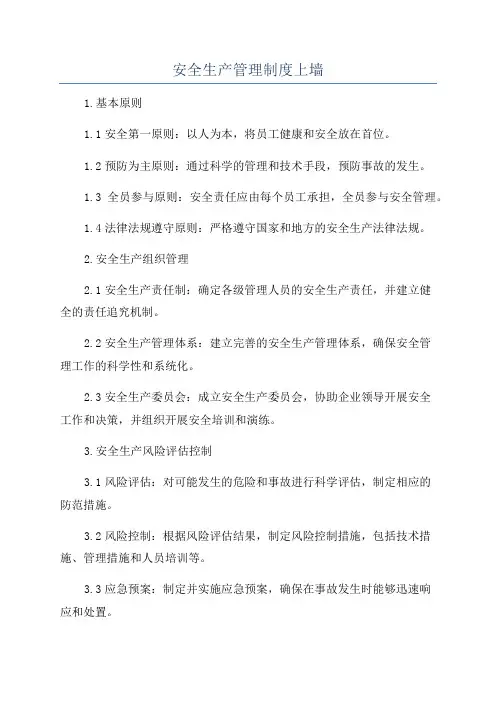 安全生产管理制度上墙

1.基本原则

1.1 安全第一原则：以人为本，将员工健康和安全放在首位。

1.2 预防为主原则：通过科学的管理和技术手段，预防事故的发生。

1.3 全员参与原则：安全责任应由每个员工承担，全员参与安全管理。

1.4 法律法规遵守原则：严格遵守国家和地方的安全生产法律法规。

2.安全生产组织管理

2.1 安全生产责任制：确定各级管理人员的安全生产责任，并建立健全的责任追究机制。

2.2 安全生产管理体系：建立完善的安全生产管理体系，确保安全管理工作的科学性和系统化。

2.3 安全生产委员会：成立安全生产委员会，协助企业领导开展安全工作和决策，并组织开展安全培训和演练。

3.安全生产风险评估控制

3.1 风险评估：对可能发生的危险和事故进行科学评估，制定相应的防范措施。

3.2 风险控制：根据风险评估结果，制定风险控制措施，包括技术措施、管理措施和人员培训等。

3.3 应急预案：制定并实施应急预案，确保在事故发生时能够迅速响应和处置。